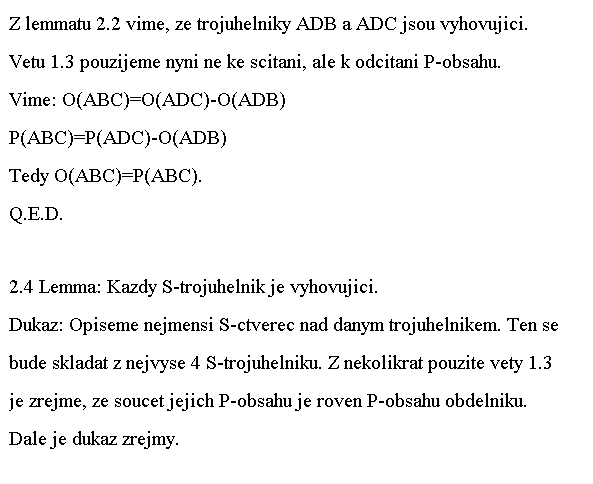 Z lemmatu 2.2 vime, ze trojuhelniky ADB a ADC jsou vyhovujici.

Vetu 1.3 pouzijeme nyni ne ke scitani, ale k odcitani P-obsahu.

Vime: O(ABC)=O(ADC)-O(ADB)

P(ABC)=P(ADC)-O(ADB)

Tedy O(ABC)=P(ABC).

Q.E.D.

2.4 Lemma: Kazdy S-trojuhelnik je vyhovujici.

Dukaz: Opiseme nejmensi S-ctverec nad danym trojuhelnikem. Ten se bude skladat z nejvyse 4 S-trojuhelniku. Z nekolikrat pouzite vety 1.3 je zrejme, ze soucet jejich P-obsahu je roven P-obsahu obdelniku.

Dale je dukaz zrejmy.